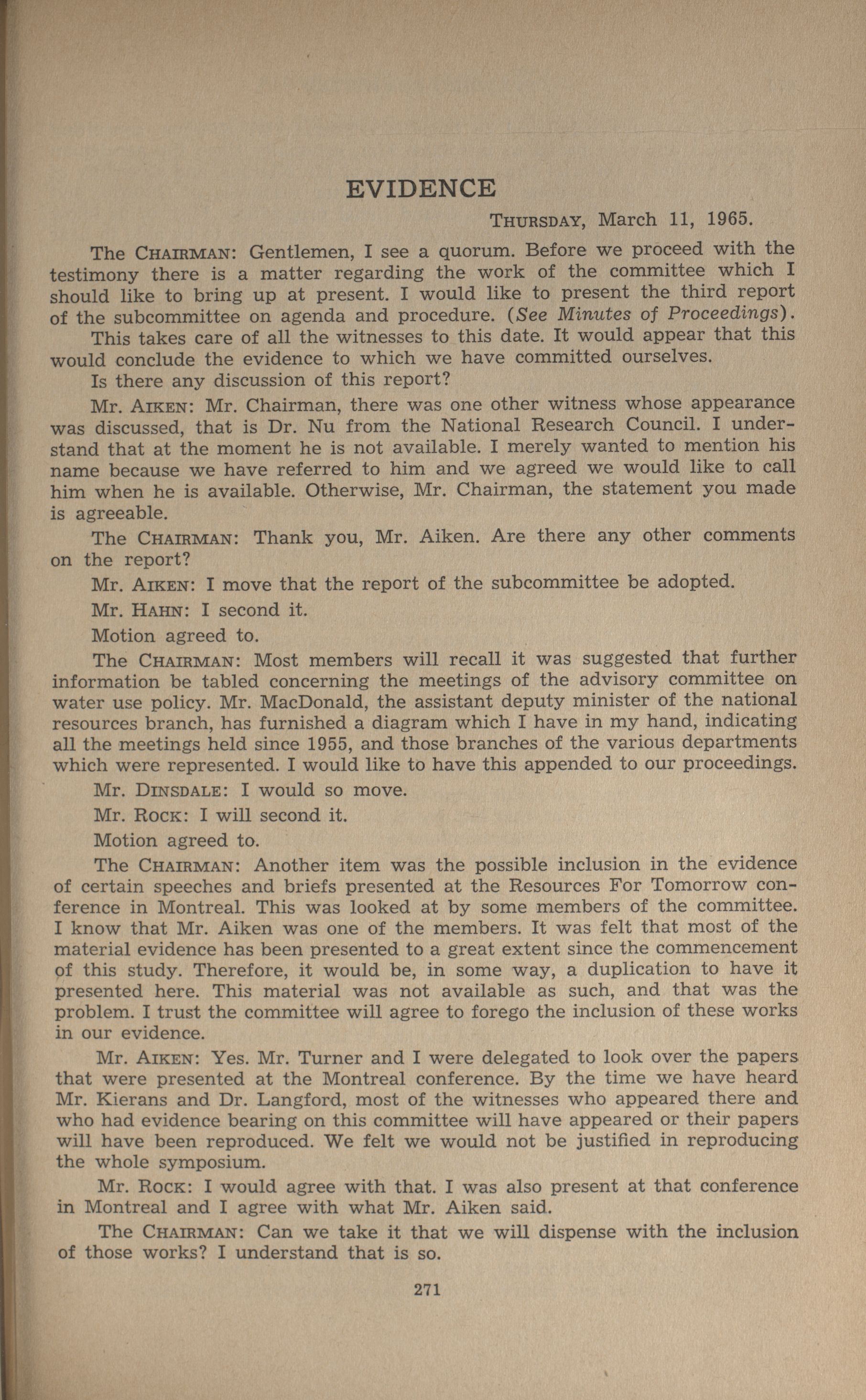 EVIDENCE

THURSDAY, March 11, 1965.

The CHAIRMAN: Gentlemen, I see a quorum. Before we proceed with the testimony there is a matter regarding the work of the committee which I should like to bring up at present. I would like to present the third report of the subcommittee on agenda and procedure. (See Minutes of Proceedings).

This takes care of all the witnesses to this date. It would appear that this would conclude the evidence to which we have committed ourselves.

Is there any discussion of this report?

Mr. AIKEN: Mr. Chairman, there was one other witness whose appearance was discussed, that is Dr. Nu from the National Research Council. I understand that at the moment he is not available. I merely wanted to mention his name because we have referred to him and we agreed we would like to call him when he is available. Otherwise, Mr. Chairman, the statement you made is agreeable.

The CHAIRMAN: Thank you, Mr. Aiken. Are there any other comments on the report?

Mr. AIKEN: I move that the report of the subcommittee be adopted.

Mr. HAHN: I second it.

Motion agreed to.

The CHAIRMAN: Most members will recall it was suggested that further information be tabled concerning the meetings of the advisory committee on water use policy. Mr. MacDonald, the assistant deputy minister of the national resources branch, has furnished a diagram which I have in my hand, indicating all the meetings held since 1955, and those branches of the various departments which were represented. I would like to have this appended to our proceedings.

Mr. DINSDALE: I would so move.

Mr. ROCK: I will second it.

Motion agreed to.

The CHAIRMAN: Another item was the possible inclusion in the evidence of certain speeches and briefs presented at the Resources For Tomorrow conference in Montreal. This was looked at by some members of the committee. I know that Mr. Aiken was one of the members. It was felt that most of the material evidence has been presented to a great extent since the commencement of this study. Therefore, it would be, in some way, a duplication to have it presented here. This material was not available as such, and that was the problem. I trust the committee will agree to forego the inclusion of these works in our evidence.

Mr. AIKEN: Yes. Mr. Turner and I were delegated to look over the papers that were presented at the Montreal conference. By the time we have heard Mr. Kierans and Dr. Langford, most of the witnesses who appeared there and who had evidence bearing on this committee will have appeared or their papers will have been reproduced. We felt we would not be justified in reproducing the whole symposium.

Mr. ROCK: I would agree with that. I was also present at that conference in Montreal and I agree with what Mr. Aiken said.

The CHAIRMAN: Can we take it that we will dispense with the inclusion of those works? I understand that is so.

271